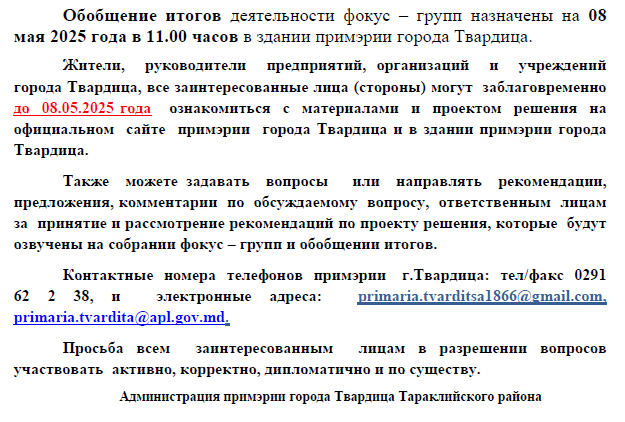 Обобщение итогов деятельности фокус – групп назначены на 08 мая 2025 года в 11.00 часов в здании примэрии города Твардица.

Жители, руководители предприятий, организаций и учреждений города Твардица, все заинтересованные лица (стороны) могут заблаговременно до 08.05.2025 года ознакомиться с материалами и проектом решения на официальном сайте примэрии города Твардица и в здании примэрии города Твардица.

Также можете задавать вопросы или направлять рекомендации, предложения, комментарии по обсуждаемому вопросу, ответственным лицам за принятие и рассмотрение рекомендаций по проекту решения, которые будут озвучены на собрании фокус – групп и обобщении итогов.

Контактные номера телефонов примэрии г.Твардица: тел/факс 0291 62 2 38, и электронные адреса: primaria.tvarditsa1866@gmail.com, primaria.tvardita@apl.gov.md.

Просьба всем заинтересованным лицам в разрешении вопросов участвовать активно, корректно, дипломатично и по существу.

Администрация примэрии города Твардица Тараклийского района